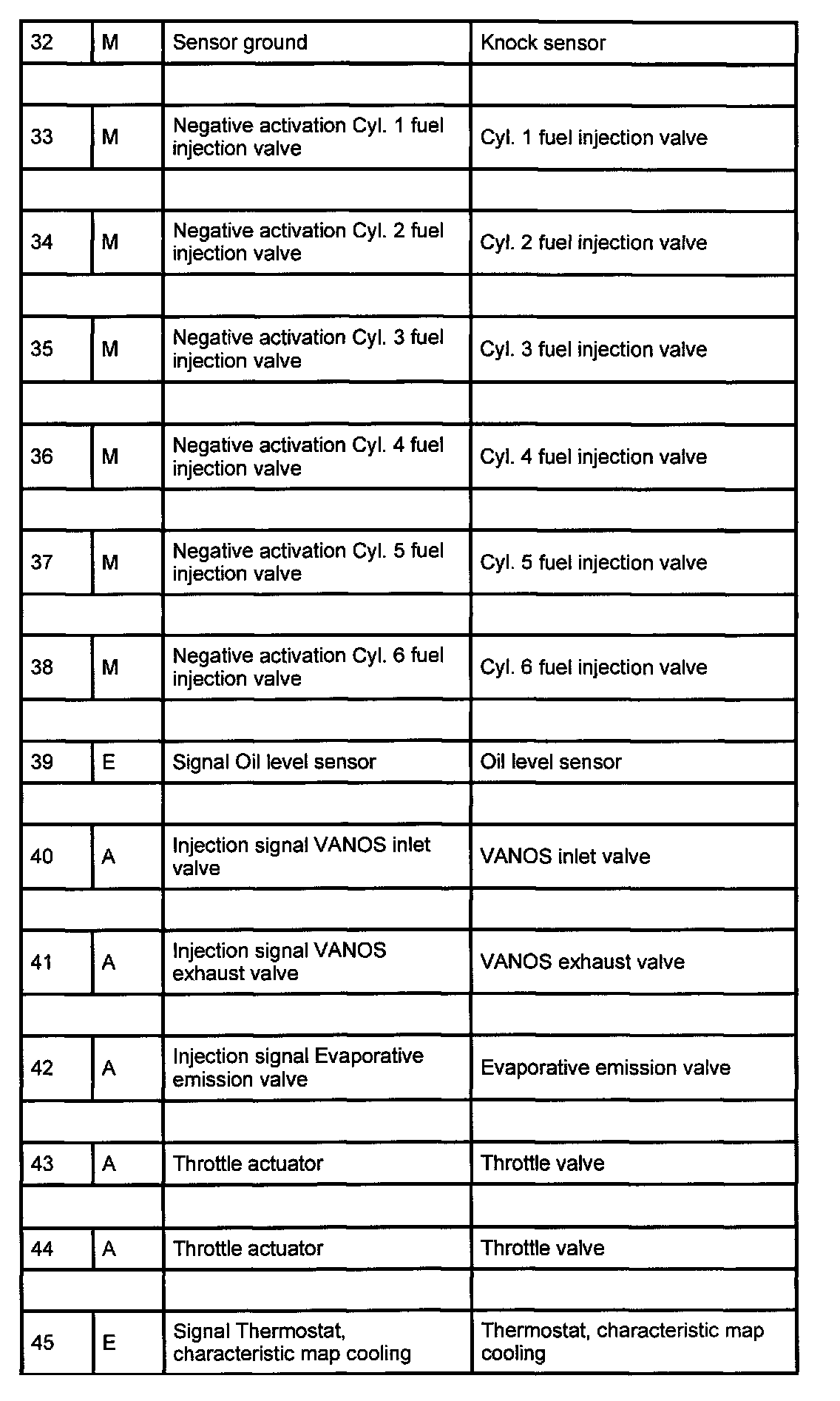 | 32 | M | Sensor ground | Knock sensor |
|---|---|---|---|
| | | | |
| 33 | M | Negative activation Cyl. 1 fuel injection valve | Cyl. 1 fuel injection valve |
| | | | |
| 34 | M | Negative activation Cyl. 2 fuel injection valve | Cyl. 2 fuel injection valve |
| | | | |
| 35 | M | Negative activation Cyl. 3 fuel injection valve | Cyl. 3 fuel injection valve |
| | | | |
| 36 | M | Negative activation Cyl. 4 fuel injection valve | Cyl. 4 fuel injection valve |
| | | | |
| 37 | M | Negative activation Cyl. 5 fuel injection valve | Cyl. 5 fuel injection valve |
| | | | |
| 38 | M | Negative activation Cyl. 6 fuel injection valve | Cyl. 6 fuel injection valve |
| | | | |
| 39 | E | Signal Oil level sensor | Oil level sensor |
| | | | |
| 40 | A | Injection signal VANOS inlet valve | VANOS inlet valve |
| | | | |
| 41 | A | Injection signal VANOS exhaust valve | VANOS exhaust valve |
| | | | |
| 42 | A | Injection signal Evaporative emission valve | Evaporative emission valve |
| | | | |
| 43 | A | Throttle actuator | Throttle valve |
| | | | |
| 44 | A | Throttle actuator | Throttle valve |
| | | | |
| 45 | E | Signal Thermostat, characteristic map cooling | Thermostat, characteristic map cooling |